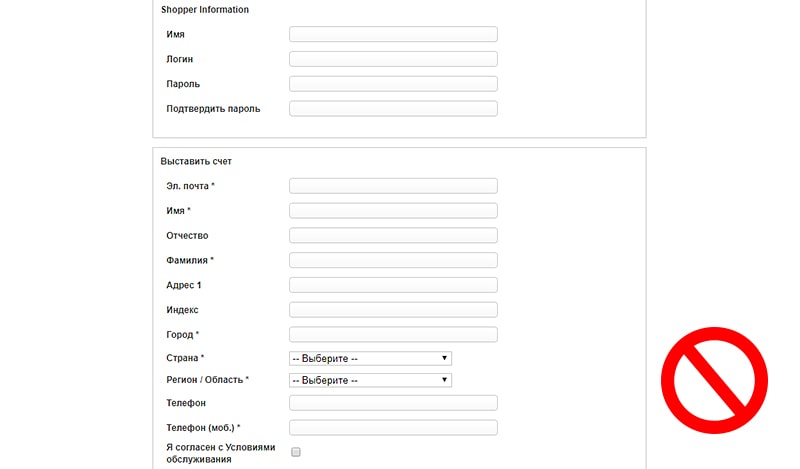 Shopper Information

Имя

Логин

Пароль

Подтвердить пароль

Выставить счет

Эл. почта *

Имя *

Отчество

Фамилия *

Адрес 1

Индекс

Город *

Страна * -- Выберите --

Регион / Область * -- Выберите --

Телефон

Телефон (моб.) *

Я согласен с Условиями обслуживания